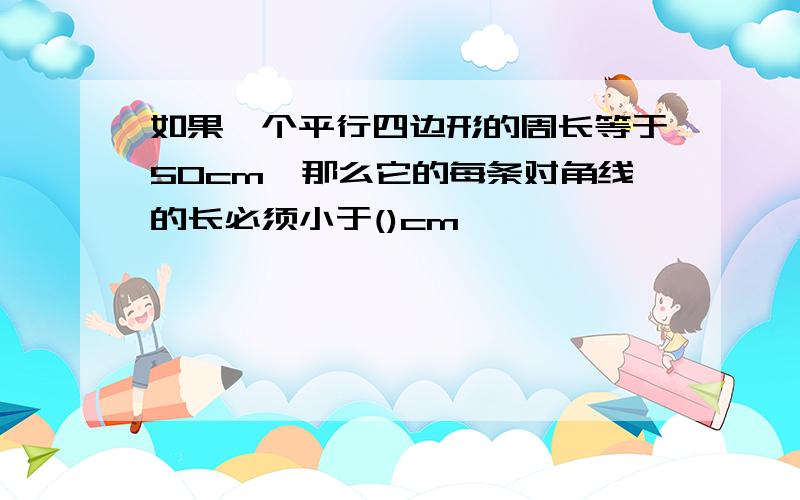 如果一个平行四边形的周长等于50cm，那么它的每条对角线的长必须小于()cm